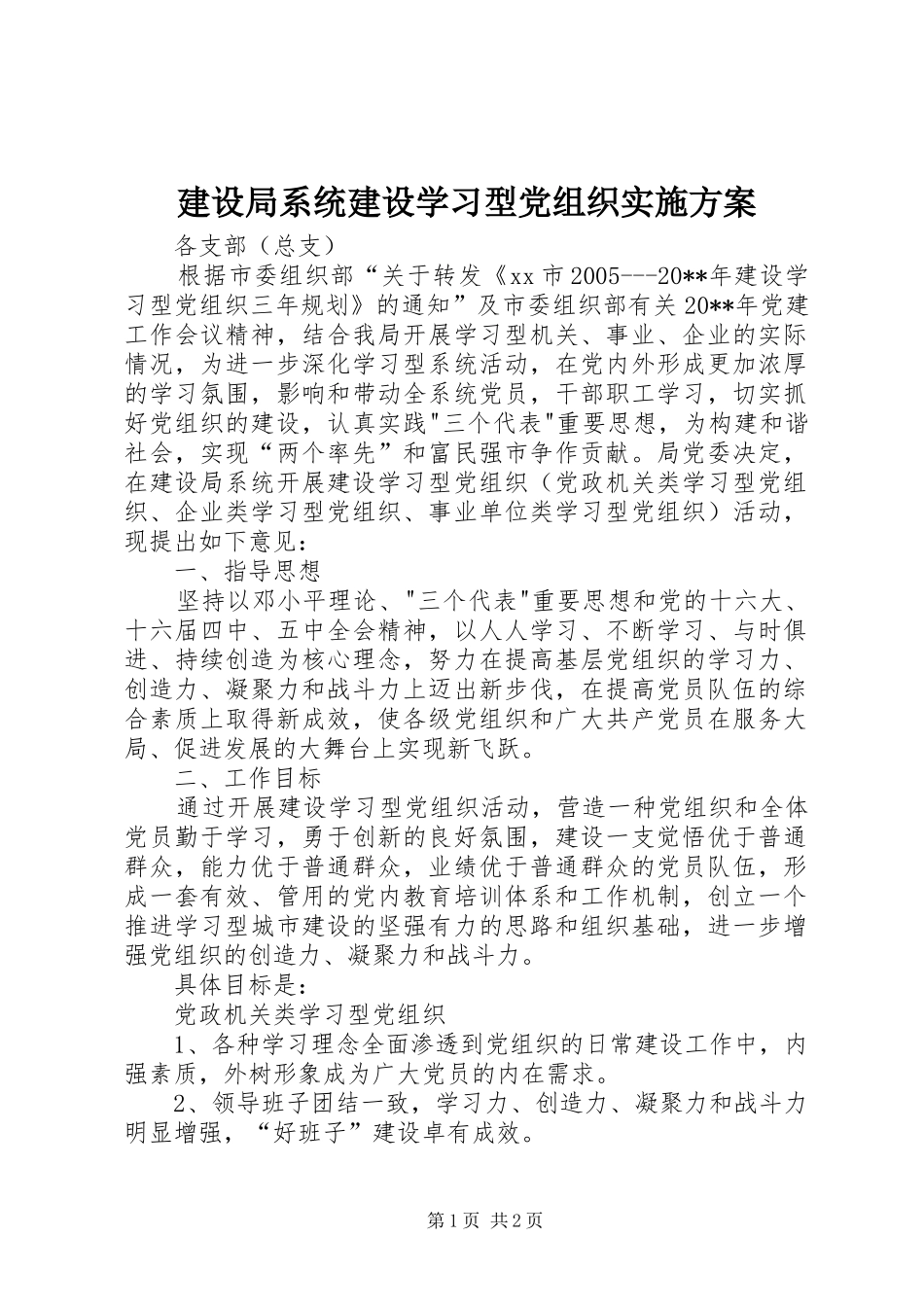 建设局系统建设学习型党组织实施方案

各支部（总支）

根据市委组织部“关于转发《xx市2005---20**年建设学习型党组织三年规划》的通知”及市委组织部有关20**年党建工作会议精神，结合我局开展学习型机关、事业、企业的实际情况，为进一步深化学习型系统活动，在党内外形成更加浓厚的学习氛围，影响和带动全系统党员，干部职工学习，切实抓好党组织的建设，认真实践"三个代表"重要思想，为构建和谐社会，实现“两个率先”和富民强市争作贡献。局党委决定，在建设局系统开展建设学习型党组织（党政机关类学习型党组织、企业类学习型党组织、事业单位类学习型党组织）活动，现提出如下意见：

一、指导思想

坚持以邓小平理论、"三个代表"重要思想和党的十六大、十六届四中、五中全会精神，以人人学习、不断学习、与时俱进、持续创造为核心理念，努力在提高基层党组织的学习力、创造力、凝聚力和战斗力上迈出新步伐，在提高党员队伍的综合素质上取得新成效，使各级党组织和广大共产党员在服务大局、促进发展的大舞台上实现新飞跃。

二、工作目标

通过开展建设学习型党组织活动，营造一种党组织和全体党员勤于学习，勇于创新的良好氛围，建设一支觉悟优于普通群众，能力优于普通群众，业绩优于普通群众的党员队伍，形成一套有效、管用的党内教育培训体系和工作机制，创立一个推进学习型城市建设的坚强有力的思路和组织基础，进一步增强党组织的创造力、凝聚力和战斗力。

具体目标是：

党政机关类学习型党组织

1、各种学习理念全面渗透到党组织的日常建设工作中，内强素质，外树形象成为广大党员的内在需求。

2、领导班子团结一致，学习力、创造力、凝聚力和战斗力明显增强，“好班子”建设卓有成效。

第1页 共2页